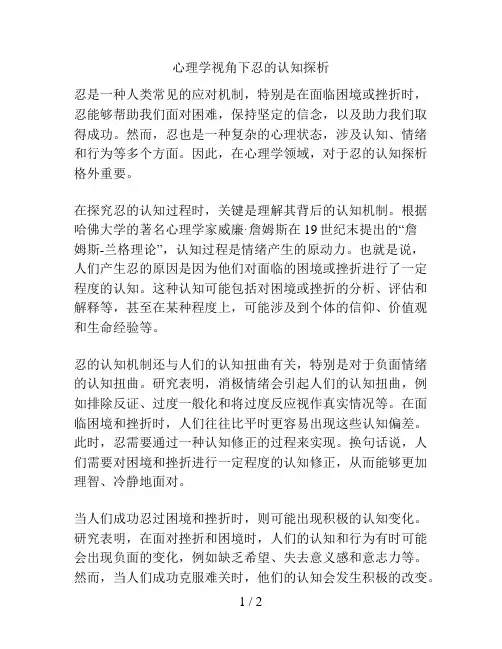 心理学视角下忍的认知探析

忍是一种人类常见的应对机制，特别是在面临困境或挫折时，忍能够帮助我们面对困难，保持坚定的信念，以及助力我们取得成功。然而，忍也是一种复杂的心理状态，涉及认知、情绪和行为等多个方面。因此，在心理学领域，对于忍的认知探析格外重要。

在探究忍的认知过程时，关键是理解其背后的认知机制。根据哈佛大学的著名心理学家威廉·詹姆斯在 19 世纪末提出的“詹姆斯-兰格理论”，认知过程是情绪产生的原动力。也就是说，人们产生忍的原因是因为他们对面临的困境或挫折进行了一定程度的认知。这种认知可能包括对困境或挫折的分析、评估和解释等，甚至在某种程度上，可能涉及到个体的信仰、价值观和生命经验等。

忍的认知机制还与人们的认知扭曲有关，特别是对于负面情绪的认知扭曲。研究表明，消极情绪会引起人们的认知扭曲，例如排除反证、过度一般化和将过度反应视作真实情况等。在面临困境和挫折时，人们往往比平时更容易出现这些认知偏差。此时，忍需要通过一种认知修正的过程来实现。换句话说，人们需要对困境和挫折进行一定程度的认知修正，从而能够更加理智、冷静地面对。

当人们成功忍过困境和挫折时，则可能出现积极的认知变化。研究表明，在面对挫折和困境时，人们的认知和行为有时可能会出现负面的变化，例如缺乏希望、失去意义感和意志力等。然而，当人们成功克服难关时，他们的认知会发生积极的改变。

1 / 2